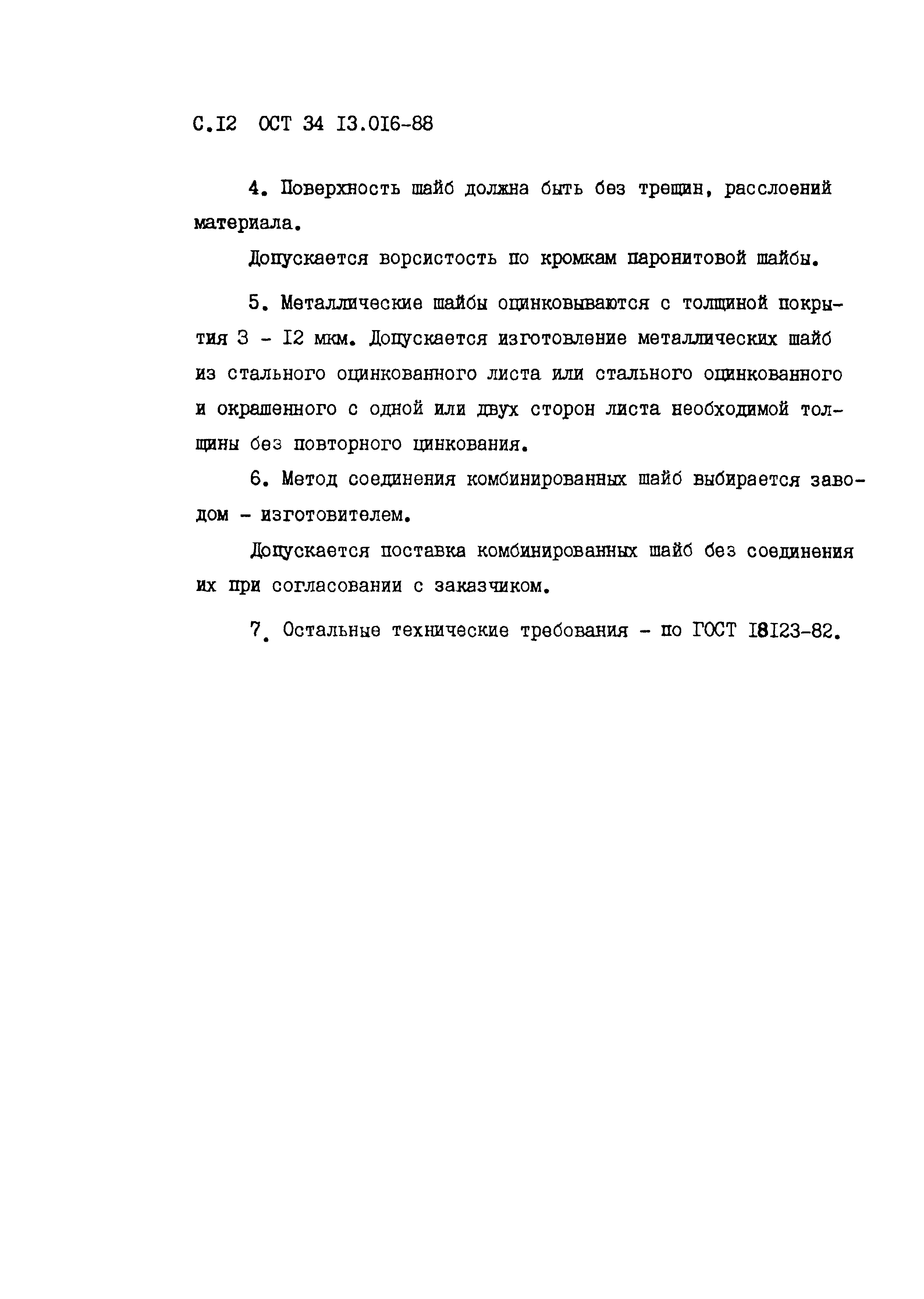 С.I2 ОСТ 34 I3.0I6-88

4. Поверхность шайб должна быть без трещин, расслоений материала.

Допускается ворсистость по кромкам паронитовой шайбы.

5. Металлические шайбы оцинковываются с толщиной покрытия 3 - I2 мкм. Допускается изготовление металлических шайб из стального оцинкованного листа или стального оцинкованного и окрашенного с одной или двух сторон листа необходимой толщины без повторного цинкования.

6. Метод соединения комбинированных шайб выбирается заводом - изготовителем.

Допускается поставка комбинированных шайб без соединения их при согласовании с заказчиком.

7. Остальные технические требования - по ГОСТ I8I23-82.